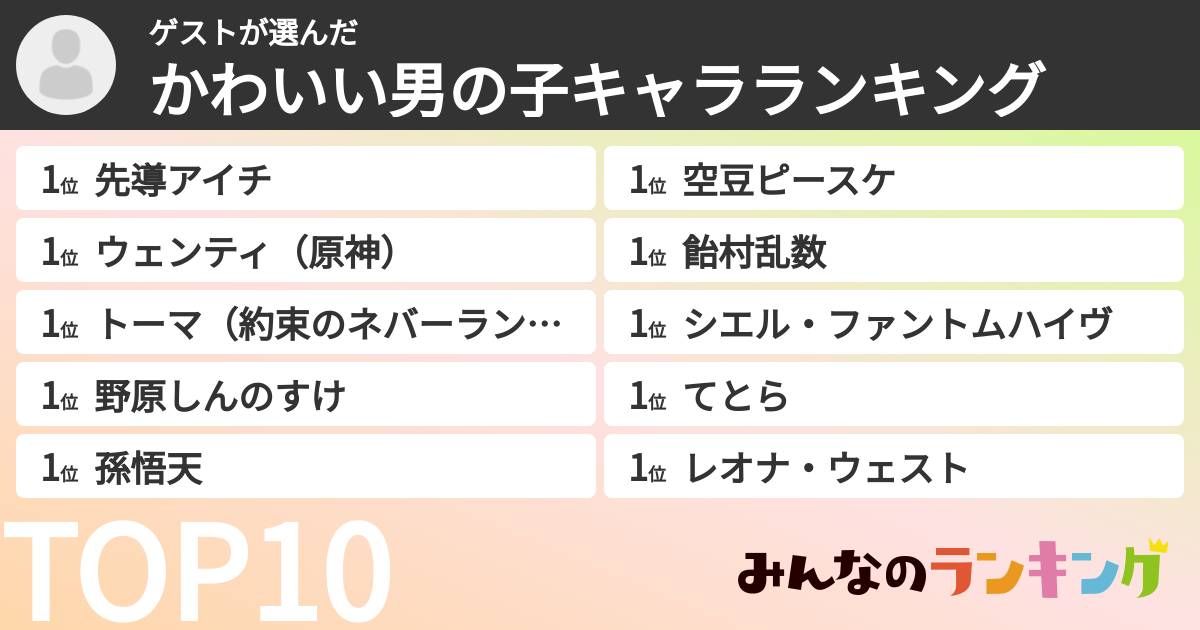 ゲストが選んだ
かわいい男の子キャラランキング

1位 先導アイチ

1位 ウェンティ（原神）

1位 トーマ（約束のネバーラン…

1位 野原しんのすけ

1位 孫悟天

1位 空豆ピースケ

1位 飴村乱数

1位 シエル・ファントムハイヴ

1位 てとら

1位 レオナ・ウェスト

TOP10

みんなのランキング